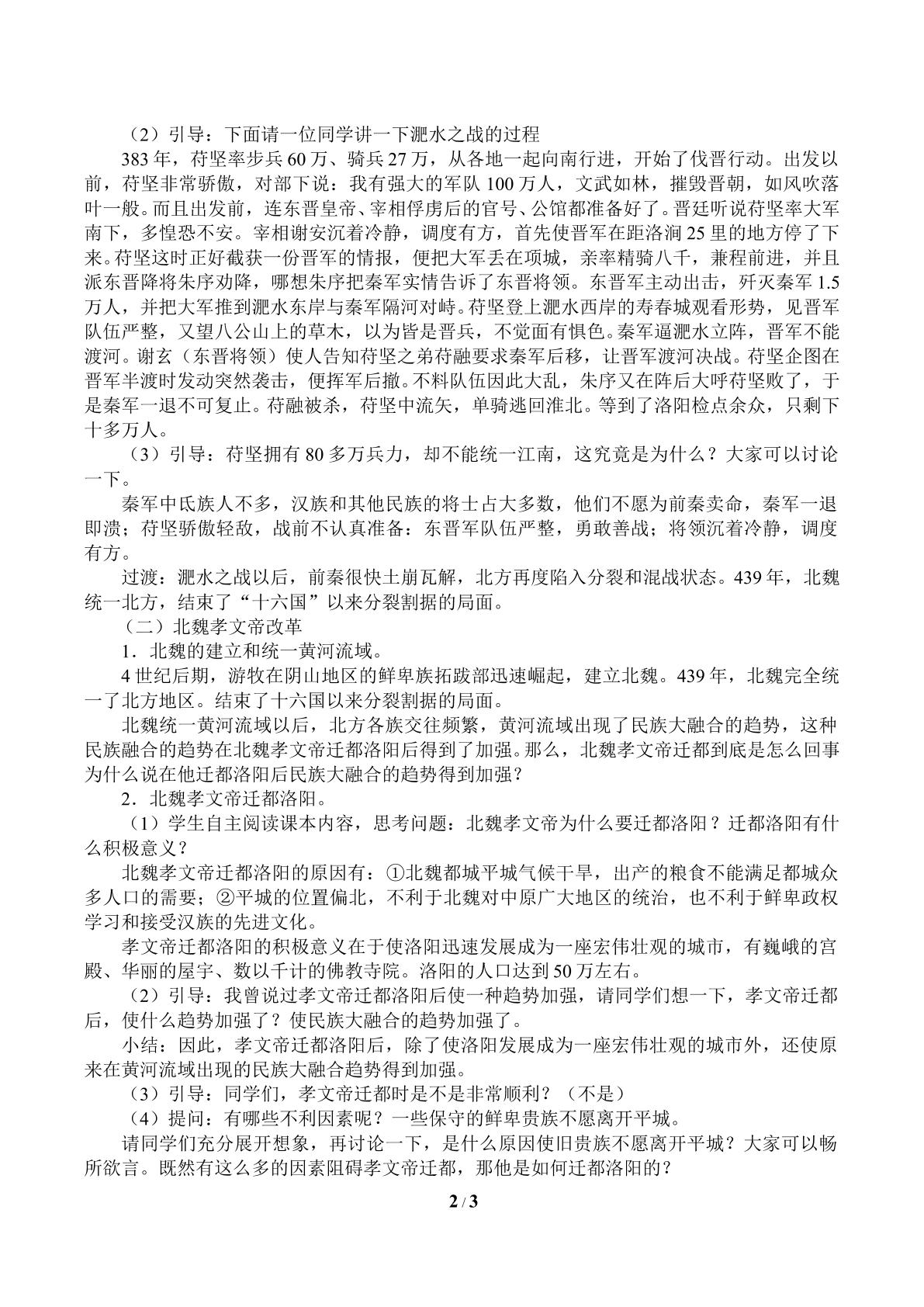 （2）引导：下面请一位同学讲一下淝水之战的过程

383年，苻坚率步兵60万、骑兵27万，从各地一起向南行进，开始了伐晋行动。出发以前，苻坚非常骄傲，对部下说：我有强大的军队100万人，文武如林，摧毁晋朝，如风吹落叶一般。而且出发前，连东晋皇帝、宰相俘虏后的官号、公馆都准备好了。晋廷听说苻坚率大军南下，多惶恐不安。宰相谢安沉着冷静，调度有方，首先使晋军在距洛涧25里的地方停了下来。苻坚这时正好截获一份晋军的情报，便把大军丢在项城，亲率精骑八千，兼程前进，并且派东晋降将朱序劝降，哪想朱序把秦军实情告诉了东晋将领。东晋军主动出击，歼灭秦军1.5万人，并把大军推到淝水东岸与秦军隔河对峙。苻坚登上淝水西岸的寿春城观看形势，见晋军队伍严整，又望八公山上的草木，以为皆是晋兵，不觉面有惧色。秦军逼淝水立阵，晋军不能渡河。谢玄（东晋将领）使人告知苻坚之弟苻融要求秦军后移，让晋军渡河决战。苻坚企图在晋军半渡时发动突然袭击，便挥军后撤。不料队伍因此大乱，朱序又在阵后大呼苻坚败了，于是秦军一退不可复止。苻融被杀，苻坚中流矢，单骑逃回淮北。等到了洛阳检点余众，只剩下十多万人。

（3）引导：苻坚拥有80多万兵力，却不能统一江南，这究竟是为什么？大家可以讨论一下。

秦军中氐族人不多，汉族和其他民族的将士占大多数，他们不愿为前秦卖命，秦军一退即溃；苻坚骄傲轻敌，战前不认真准备：东晋军队伍严整，勇敢善战；将领沉着冷静，调度有方。

过渡：淝水之战以后，前秦很快土崩瓦解，北方再度陷入分裂和混战状态。439年，北魏统一北方，结束了“十六国”以来分裂割据的局面。

（二）北魏孝文帝改革

1．北魏的建立和统一黄河流域。

4世纪后期，游牧在阴山地区的鲜卑族拓跋部迅速崛起，建立北魏。439年，北魏完全统一了北方地区。结束了十六国以来分裂割据的局面。

北魏统一黄河流域以后，北方各族交往频繁，黄河流域出现了民族大融合的趋势，这种民族融合的趋势在北魏孝文帝迁都洛阳后得到了加强。那么，北魏孝文帝迁都到底是怎么回事为什么说在他迁都洛阳后民族大融合的趋势得到加强？

2．北魏孝文帝迁都洛阳。

（1）学生自主阅读课本内容，思考问题：北魏孝文帝为什么要迁都洛阳？迁都洛阳有什么积极意义？

北魏孝文帝迁都洛阳的原因有：①北魏都城平城气候干旱，出产的粮食不能满足都城众多人口的需要；②平城的位置偏北，不利于北魏对中原广大地区的统治，也不利于鲜卑政权学习和接受汉族的先进文化。

孝文帝迁都洛阳的积极意义在于使洛阳迅速发展成为一座宏伟壮观的城市，有巍峨的宫殿、华丽的屋宇、数以千计的佛教寺院。洛阳的人口达到50万左右。

（2）引导：我曾说过孝文帝迁都洛阳后使一种趋势加强，请同学们想一下，孝文帝迁都后，使什么趋势加强了？使民族大融合的趋势加强了。

小结：因此，孝文帝迁都洛阳后，除了使洛阳发展成为一座宏伟壮观的城市外，还使原来在黄河流域出现的民族大融合趋势得到加强。

（3）引导：同学们，孝文帝迁都时是不是非常顺利？（不是）

（4）提问：有哪些不利因素呢？一些保守的鲜卑贵族不愿离开平城。

请同学们充分展开想象，再讨论一下，是什么原因使旧贵族不愿离开平城？大家可以畅所欲言。既然有这么多的因素阻碍孝文帝迁都，那他是如何迁都洛阳的？

2 / 3